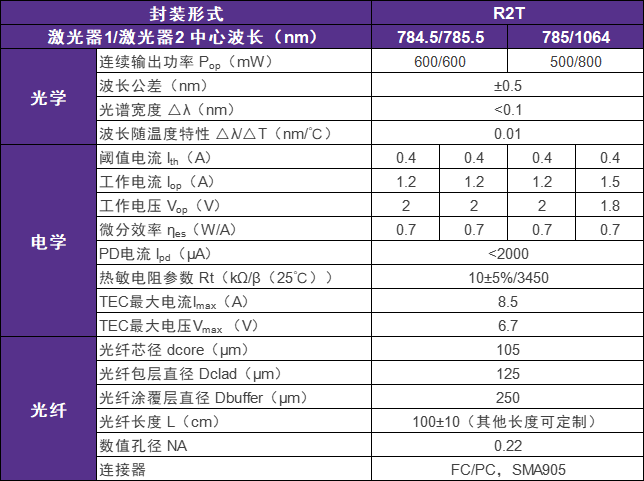 | 封装形式 |  | R2T |  |  |  |
|---|---|---|---|---|---|
| 激光器1/激光器2 中心波长（nm） |  | 784.5/785.5 |  | 785/1064 |  |
| 光学 | 连续输出功率 $P_{op}$（mW） | 600/600 |  | 500/800 |  |
|  | 波长公差（nm） | ±0.5 |  |  |  |
|  | 光谱宽度 △λ（nm） | <0.1 |  |  |  |
|  | 波长随温度特性 △λ/△T（nm/℃） | 0.01 |  |  |  |
| 电学 | 阈值电流 $I_{th}$（A） | 0.4 | 0.4 | 0.4 | 0.4 |
|  | 工作电流 $I_{op}$（A） | 1.2 | 1.2 | 1.2 | 1.5 |
|  | 工作电压 $V_{op}$（V） | 2 | 2 | 2 | 1.8 |
|  | 微分效率 $\eta_{es}$（W/A） | 0.7 | 0.7 | 0.7 | 0.7 |
|  | PD电流 $I_{pd}$（μA） | <2000 |  |  |  |
|  | 热敏电阻参数 Rt（kΩ/β（25℃）） | 10±5%/3450 |  |  |  |
|  | TEC最大电流$I_{max}$（A） | 8.5 |  |  |  |
|  | TEC最大电压$V_{max}$（V） | 6.7 |  |  |  |
| 光纤 | 光纤芯径 dcore（μm） | 105 |  |  |  |
|  | 光纤包层直径 Dclad（μm） | 125 |  |  |  |
|  | 光纤涂覆层直径 Dbuffer（μm） | 250 |  |  |  |
|  | 光纤长度 L（cm） | 100±10（其他长度可定制） |  |  |  |
|  | 数值孔径 NA | 0.22 |  |  |  |
|  | 连接器 | FC/PC，SMA905 |  |  |  |